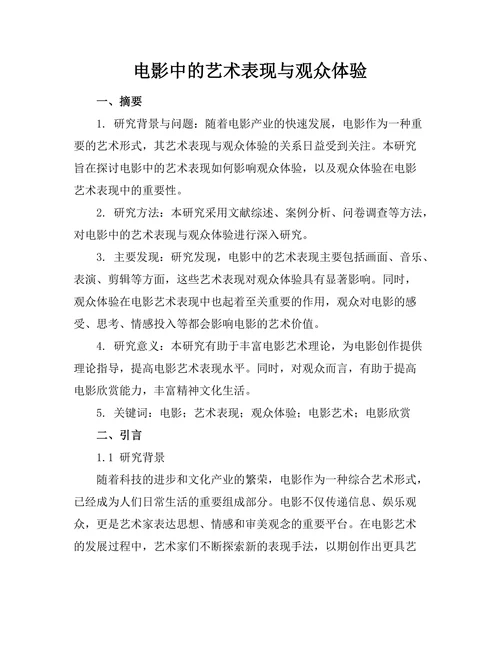 电影中的艺术表现与观众体验

一、摘要

1. 研究背景与问题：随着电影产业的快速发展，电影作为一种重要的艺术形式，其艺术表现与观众体验的关系日益受到关注。本研究旨在探讨电影中的艺术表现如何影响观众体验，以及观众体验在电影艺术表现中的重要性。

2. 研究方法：本研究采用文献综述、案例分析、问卷调查等方法，对电影中的艺术表现与观众体验进行深入研究。

3. 主要发现：研究发现，电影中的艺术表现主要包括画面、音乐、表演、剪辑等方面，这些艺术表现对观众体验具有显著影响。同时，观众体验在电影艺术表现中也起着至关重要的作用，观众对电影的感受、思考、情感投入等都会影响电影的艺术价值。

4. 研究意义：本研究有助于丰富电影艺术理论，为电影创作提供理论指导，提高电影艺术表现水平。同时，对观众而言，有助于提高电影欣赏能力，丰富精神文化生活。

5. 关键词：电影；艺术表现；观众体验；电影艺术；电影欣赏

二、引言

1.1 研究背景

随着科技的进步和文化产业的繁荣，电影作为一种综合艺术形式，已经成为人们日常生活的重要组成部分。电影不仅传递信息、娱乐观众，更是艺术家表达思想、情感和审美观念的重要平台。在电影艺术的发展过程中，艺术家们不断探索新的表现手法，以期创作出更具艺